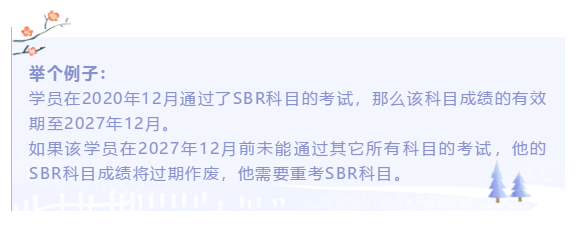 举个例子：
学员在2020年12月通过了SBR科目的考试，那么该科目成绩的有效期至2027年12月。
如果该学员在2027年12月前未能通过其它所有科目的考试，他的SBR科目成绩将过期作废，他需要重考SBR科目。